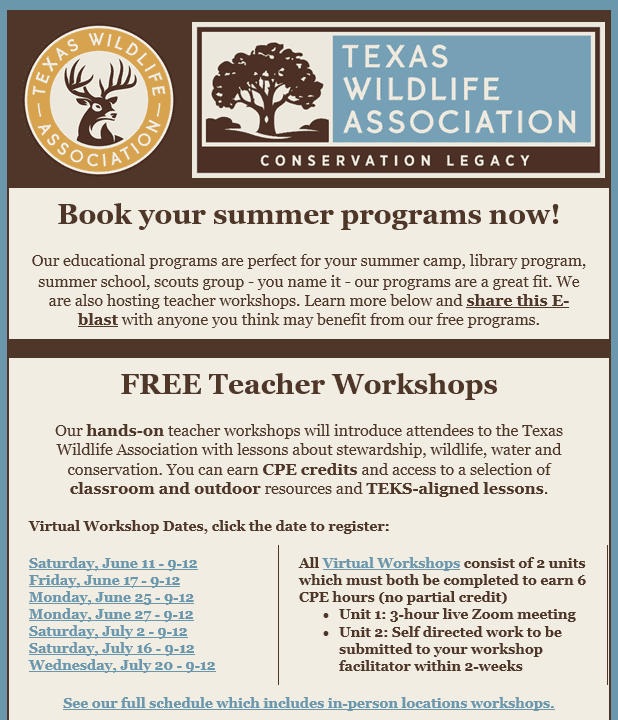 TEXAS WILDLIFE ASSOCIATION

TEXAS WILDLIFE ASSOCIATION
CONSERVATION LEGACY

Book your summer programs now!

Our educational programs are perfect for your summer camp, library program, summer school, scouts group - you name it - our programs are a great fit. We are also hosting teacher workshops. Learn more below and share this E-blast with anyone you think may benefit from our free programs.

FREE Teacher Workshops

Our hands-on teacher workshops will introduce attendees to the Texas Wildlife Association with lessons about stewardship, wildlife, water and conservation. You can earn CPE credits and access to a selection of classroom and outdoor resources and TEKS-aligned lessons.

Virtual Workshop Dates, click the date to register:

Saturday, June 11 - 9-12
Friday, June 17 - 9-12
Monday, June 25 - 9-12
Monday, June 27 - 9-12
Saturday, July 2 - 9-12
Saturday, July 16 - 9-12
Wednesday, July 20 - 9-12

All Virtual Workshops consist of 2 units which must both be completed to earn 6 CPE hours (no partial credit)
• Unit 1: 3-hour live Zoom meeting
• Unit 2: Self directed work to be submitted to your workshop facilitator within 2-weeks

See our full schedule which includes in-person locations workshops.